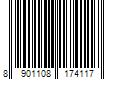 8 901108 174117